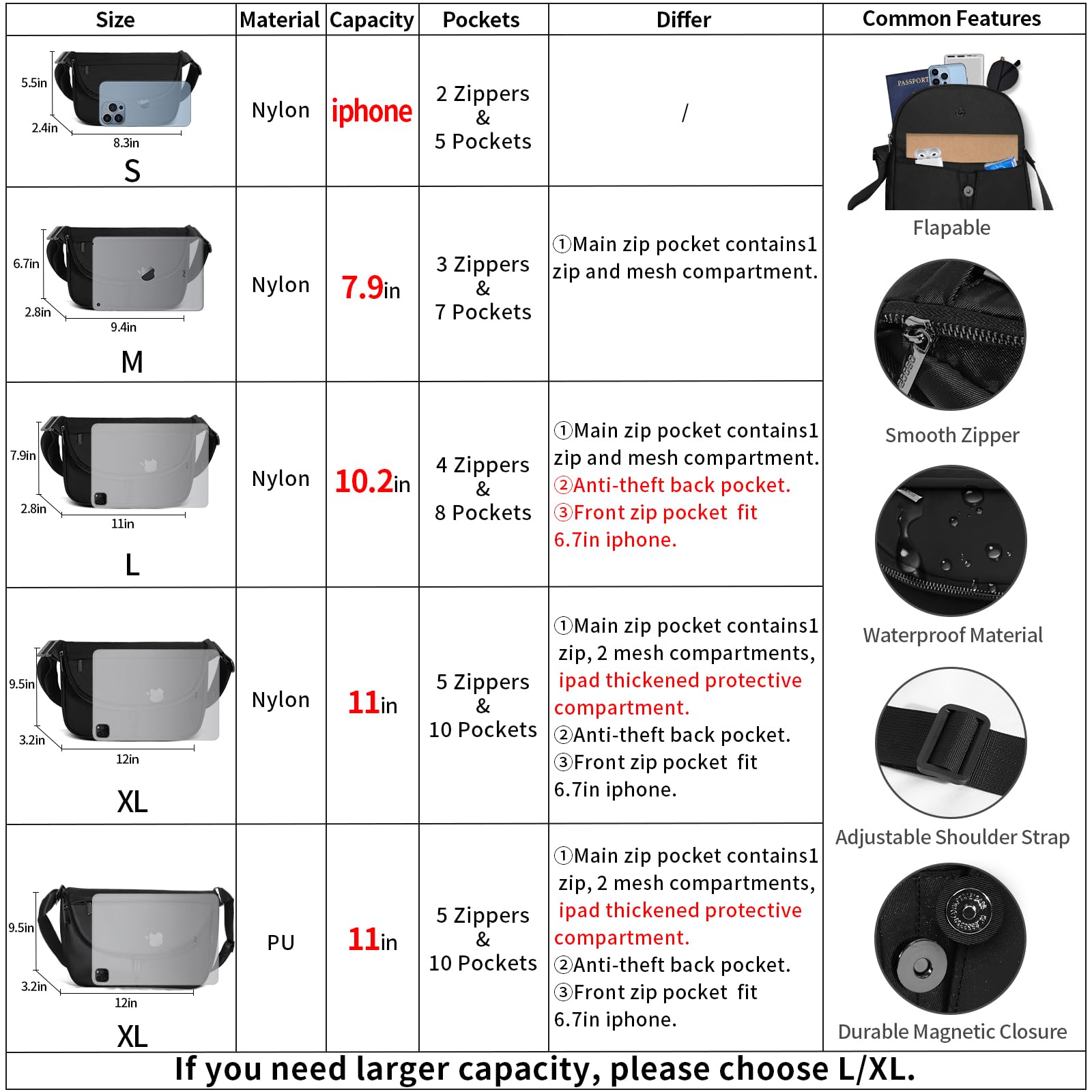 | Size | Material | Capacity | Pockets | Differ | Common Features |
|---|---|---|---|---|---|
| 5.5in 2.4in 8.3in S | Nylon | iphone | 2 Zippers & 5 Pockets | / | PASSPORT Flapable |
| 6.7in 2.8in 9.4in M | Nylon | 7.9in | 3 Zippers & 7 Pockets | ①Main zip pocket contains1 zip and mesh compartment. | Smooth Zipper |
| 7.9in 2.8in 11in L | Nylon | 10.2in | 4 Zippers & 8 Pockets | ①Main zip pocket contains1 zip and mesh compartment. ②Anti-theft back pocket. ③Front zip pocket fit 6.7in iphone. | Waterproof Material |
| 9.5in 3.2in 12in XL | Nylon | 11in | 5 Zippers & 10 Pockets | ①Main zip pocket contains1 zip, 2 mesh compartments, ipad thickened protective compartment. ②Anti-theft back pocket. ③Front zip pocket fit 6.7in iphone. | Adjustable Shoulder Strap |
| 9.5in 3.2in 12in XL | PU | 11in | 5 Zippers & 10 Pockets | ①Main zip pocket contains1 zip, 2 mesh compartments, ipad thickened protective compartment. ②Anti-theft back pocket. ③Front zip pocket fit 6.7in iphone. | Durable Magnetic Closure |

If you need larger capacity, please choose L/XL.